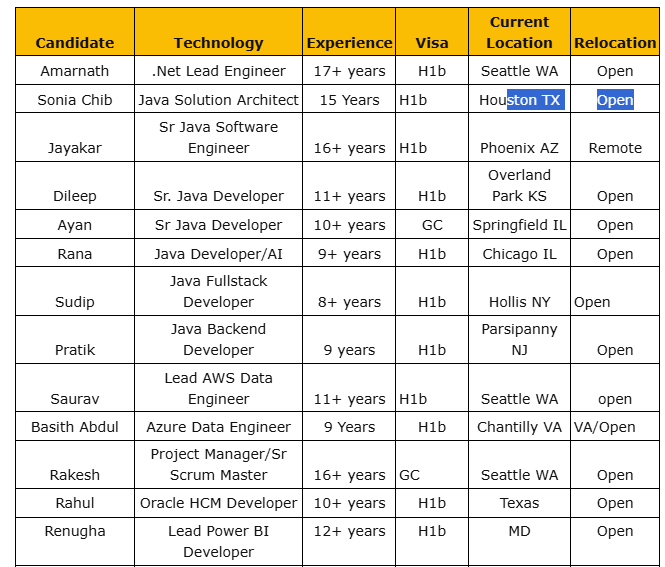 | Candidate | Technology | Experience | Visa | Current Location | Relocation |
|---|---|---|---|---|---|
| Amarnath | .Net Lead Engineer | 17+ years | H1b | Seattle WA | Open |
| Sonia Chib | Java Solution Architect | 15 Years | H1b | Houston TX | Open |
| Jayakar | Sr Java Software Engineer | 16+ years | H1b | Phoenix AZ | Remote |
| Dileep | Sr. Java Developer | 11+ years | H1b | Overland Park KS | Open |
| Ayan | Sr Java Developer | 10+ years | GC | Springfield IL | Open |
| Rana | Java Developer/AI | 9+ years | H1b | Chicago IL | Open |
| Sudip | Java Fullstack Developer | 8+ years | H1b | Hollis NY | Open |
| Pratik | Java Backend Developer | 9 years | H1b | Parsipanny NJ | Open |
| Saurav | Lead AWS Data Engineer | 11+ years | H1b | Seattle WA | open |
| Basith Abdul | Azure Data Engineer | 9 Years | H1b | Chantilly VA | VA/Open |
| Rakesh | Project Manager/Sr Scrum Master | 16+ years | GC | Seattle WA | Open |
| Rahul | Oracle HCM Developer | 10+ years | H1b | Texas | Open |
| Renugha | Lead Power BI Developer | 12+ years | H1b | MD | Open |